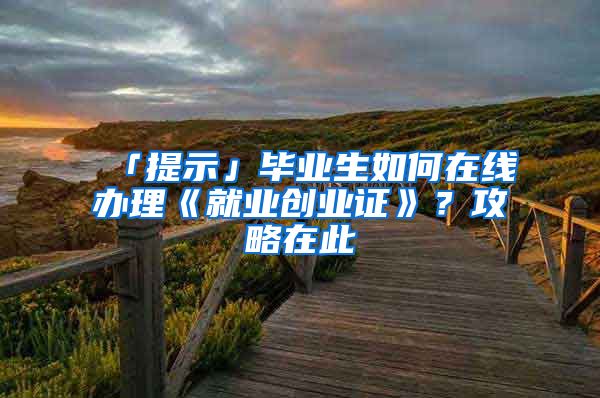 「提示」毕业生如何在线办理《就业创业证》？攻略在此